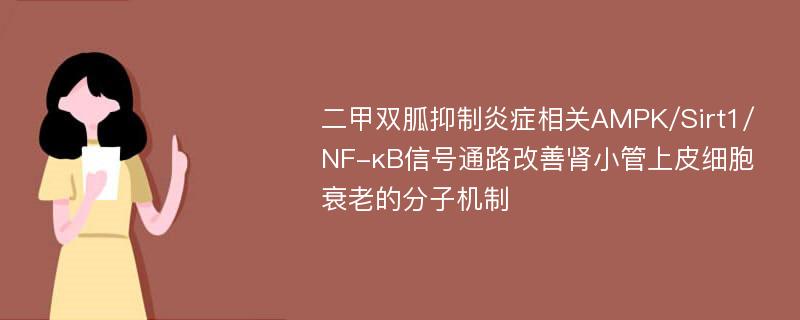 二甲双胍抑制炎症相关AMPK/Sirt1/NF-κB信号通路改善肾小管上皮细胞衰老的分子机制